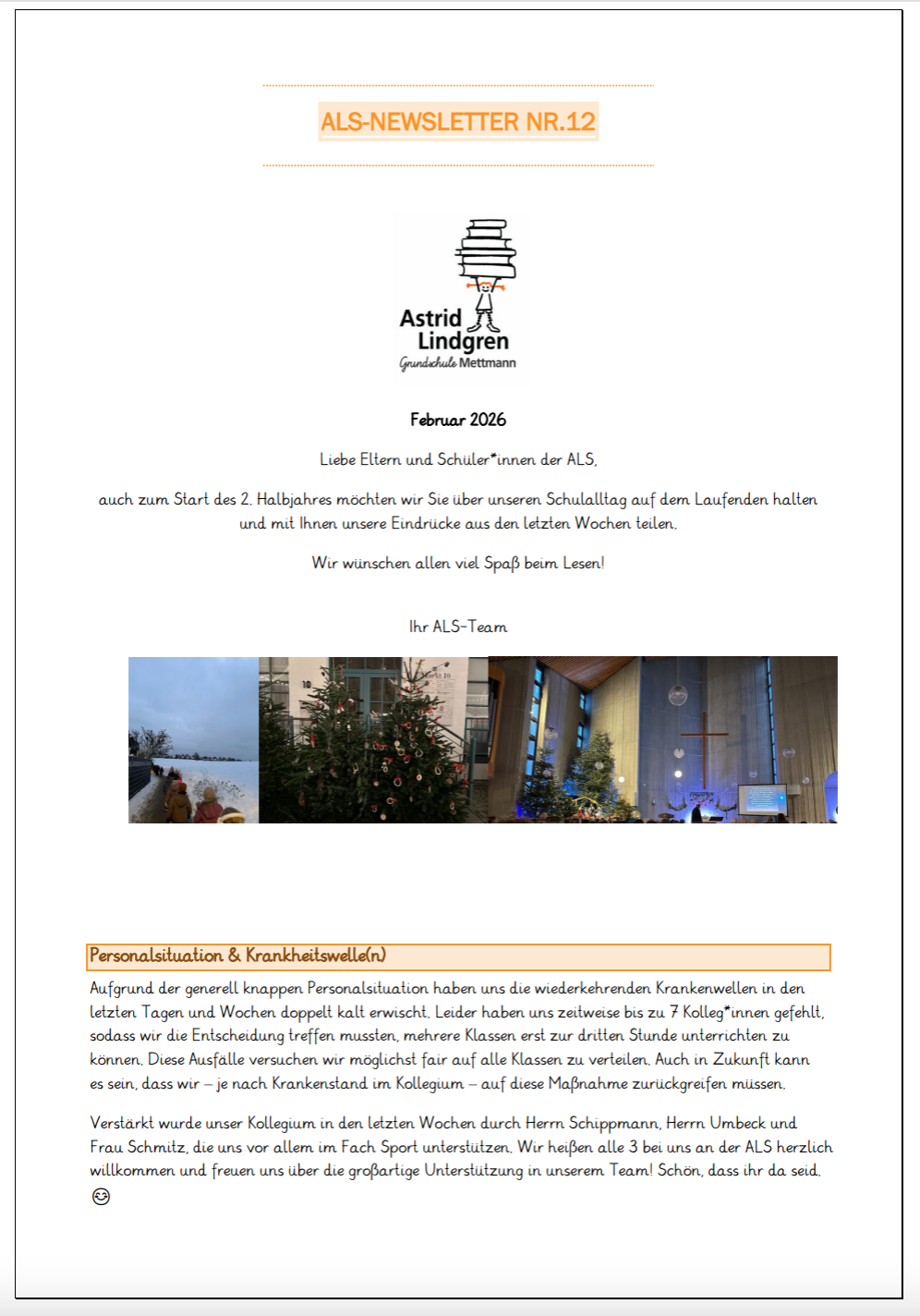 ALS-NEWSLETTER NR.12

Astrid Lindgren
Grundschule Mettmann

Februar 2026

Liebe Eltern und Schüler*innen der ALS,

auch zum Start des 2. Halbjahres möchten wir Sie über unseren Schulalltag auf dem Laufenden halten und mit Ihnen unsere Eindrücke aus den letzten Wochen teilen.

Wir wünschen allen viel Spaß beim Lesen!

Ihr ALS-Team

Personalsituation & Krankheitswelle(n)

Aufgrund der generell knappen Personalsituation haben uns die wiederkehrenden Krankenwellen in den letzten Tagen und Wochen doppelt kalt erwischt. Leider haben uns zeitweise bis zu 7 Kolleg*innen gefehlt, sodass wir die Entscheidung treffen mussten, mehrere Klassen erst zur dritten Stunde unterrichten zu können. Diese Ausfälle versuchen wir möglichst fair auf alle Klassen zu verteilen. Auch in Zukunft kann es sein, dass wir – je nach Krankenstand im Kollegium – auf diese Maßnahme zurückgreifen müssen.

Verstärkt wurde unser Kollegium in den letzten Wochen durch Herrn Schippmann, Herrn Umbeck und Frau Schmitz, die uns vor allem im Fach Sport unterstützen. Wir heißen alle 3 bei uns an der ALS herzlich willkommen und freuen uns über die großartige Unterstützung in unserem Team! Schön, dass ihr da seid. 😊